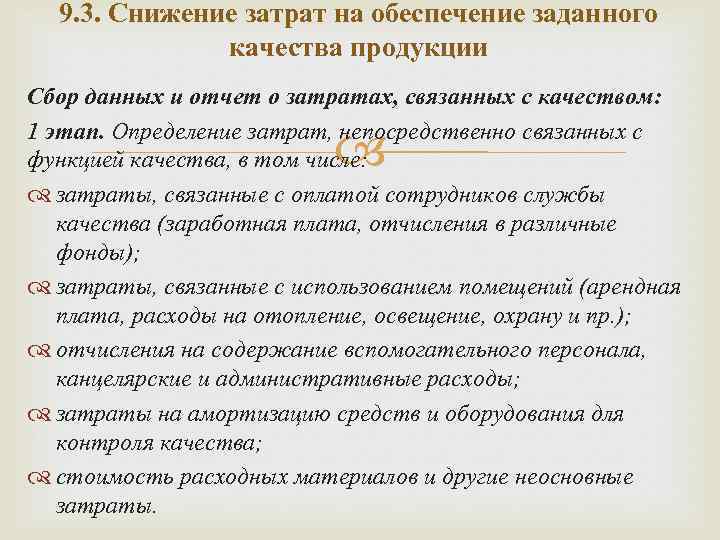 9.3. Снижение затрат на обеспечение заданного качества продукции

Сбор данных и отчет о затратах, связанных с качеством:

1 этап. Определение затрат, непосредственно связанных с функцией качества, в том числе:

затраты, связанные с оплатой сотрудников службы качества (заработная плата, отчисления в различные фонды);

затраты, связанные с использованием помещений (арендная плата, расходы на отопление, освещение, охрану и пр.);

отчисления на содержание вспомогательного персонала, канцелярские и административные расходы;

затраты на амортизацию средств и оборудования для контроля качества;

стоимость расходных материалов и другие неосновные затраты.